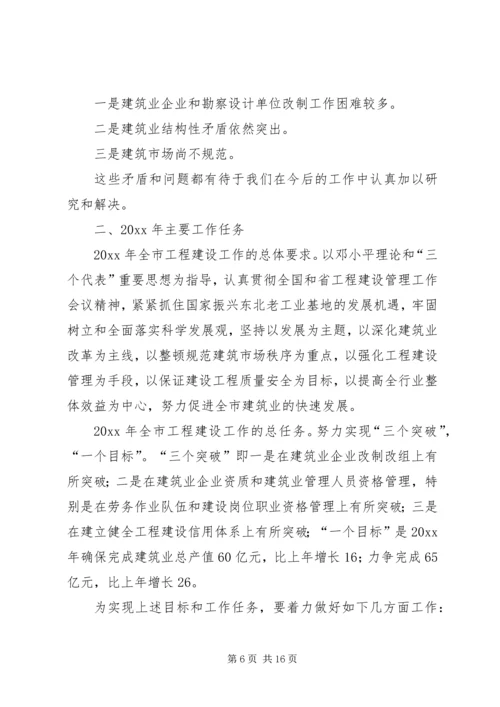 一是建筑业企业和勘察设计单位改制工作困难较多。

二是建筑业结构性矛盾依然突出。

三是建筑市场尚不规范。

这些矛盾和问题都有待于我们在今后的工作中认真加以研究和解决。

二、20xx 年主要工作任务

20xx 年全市工程建设工作的总体要求。以邓小平理论和“三个代表”重要思想为指导，认真贯彻全国和省工程建设管理工作会议精神，紧紧抓住国家振兴东北老工业基地的发展机遇，牢固树立和全面落实科学发展观，坚持以发展为主题，以深化建筑业改革为主线，以整顿规范建筑市场秩序为重点，以强化工程建设管理为手段，以保证建设工程质量安全为目标，以提高全行业整体效益为中心，努力促进全市建筑业的快速发展。

20xx 年全市工程建设工作的总任务。努力实现“三个突破”，“一个目标”。“三个突破”即一是在建筑业企业改制改组上有所突破；二是在建筑业企业资质和建筑业管理人员资格管理，特别是在劳务作业队伍和建设岗位职业资格管理上有所突破；三是在建立健全工程建设信用体系上有所突破；“一个目标”是 20xx 年确保完成建筑业总产值 60 亿元，比上年增长 16；力争完成 65 亿元，比上年增长 26。

为实现上述目标和工作任务，要着力做好如下几方面工作：

第 6 页 共 16 页